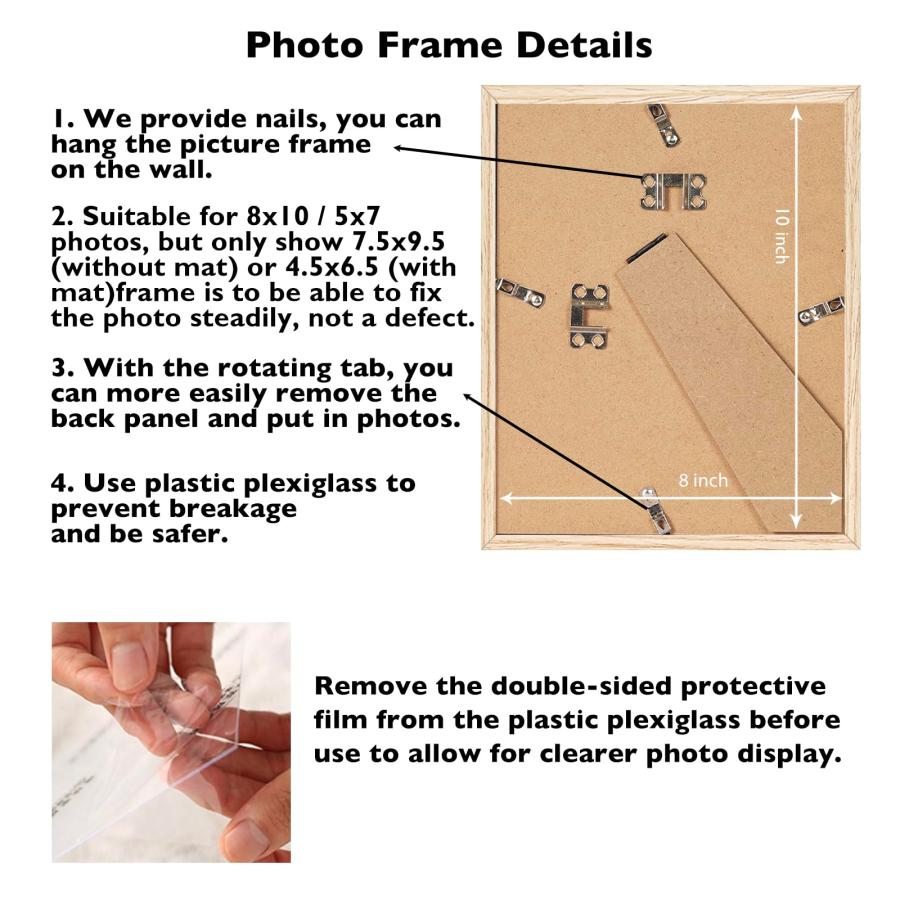 Photo Frame Details

1. We provide nails, you can hang the picture frame on the wall.

2. Suitable for 8x10 / 5x7 photos, but only show 7.5x9.5 (without mat) or 4.5x6.5 (with mat)frame is to be able to fix the photo steadily, not a defect.

3. With the rotating tab, you can more easily remove the back panel and put in photos.

4. Use plastic plexiglass to prevent breakage and be safer.

10 inch

8 inch

Remove the double-sided protective film from the plastic plexiglass before use to allow for clearer photo display.